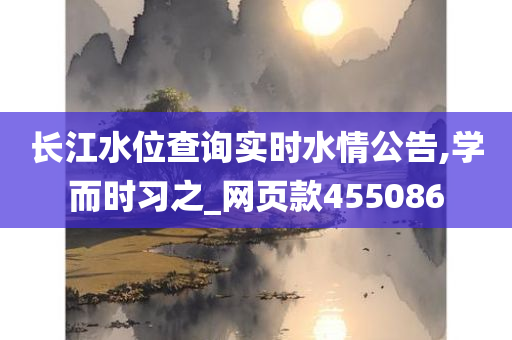 长江水位查询实时水情公告,学而时习之_网页款455086